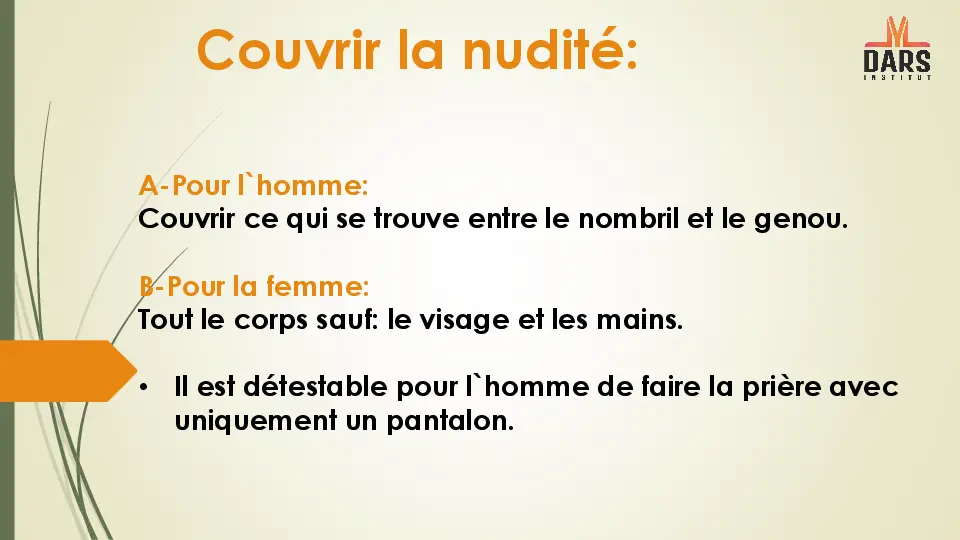 Couvrir la nudité:

DARS
INSTITUT

A-Pour l`homme:
Couvrir ce qui se trouve entre le nombril et le genou.

B-Pour la femme:
Tout le corps sauf: le visage et les mains.

• Il est détestable pour l`homme de faire la prière avec uniquement un pantalon.